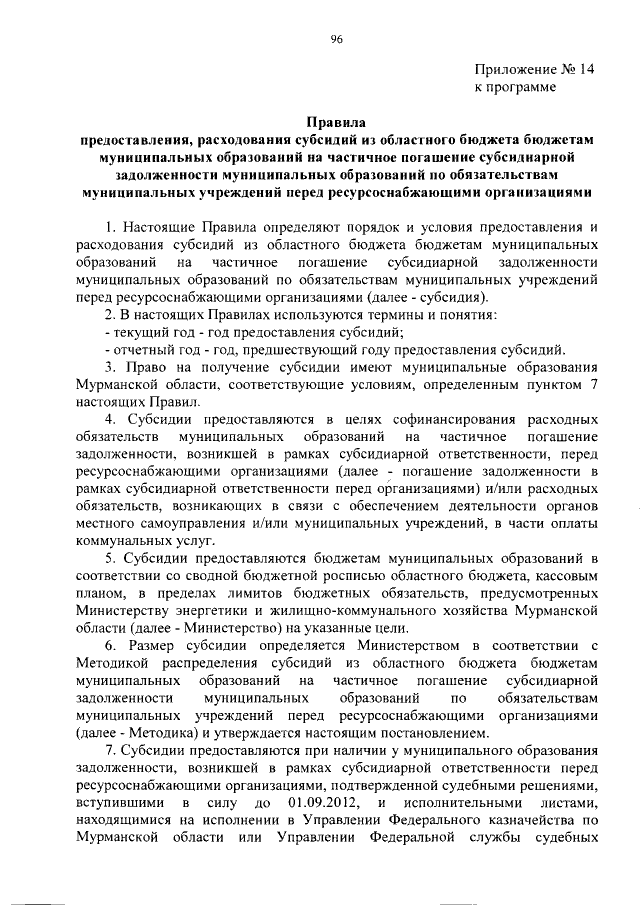 96

Приложение № 14
к программе

Правила
предоставления, расходования субсидий из областного бюджета бюджетам муниципальных образований на частичное погашение субсидиарной задолженности муниципальных образований по обязательствам муниципальных учреждений перед ресурсоснабжающими организациями

1. Настоящие Правила определяют порядок и условия предоставления и расходования субсидий из областного бюджета бюджетам муниципальных образований на частичное погашение субсидиарной задолженности муниципальных образований по обязательствам муниципальных учреждений перед ресурсоснабжающими организациями (далее - субсидия).

2. В настоящих Правилах используются термины и понятия:

- текущий год - год предоставления субсидий;

- отчетный год - год, предшествующий году предоставления субсидий.

3. Право на получение субсидии имеют муниципальные образования Мурманской области, соответствующие условиям, определенным пунктом 7 настоящих Правил.

4. Субсидии предоставляются в целях софинансирования расходных обязательств муниципальных образований на частичное погашение задолженности, возникшей в рамках субсидиарной ответственности, перед ресурсоснабжающими организациями (далее - погашение задолженности в рамках субсидиарной ответственности перед организациями) и/или расходных обязательств, возникающих в связи с обеспечением деятельности органов местного самоуправления и/или муниципальных учреждений, в части оплаты коммунальных услуг.

5. Субсидии предоставляются бюджетам муниципальных образований в соответствии со сводной бюджетной росписью областного бюджета, кассовым планом, в пределах лимитов бюджетных обязательств, предусмотренных Министерству энергетики и жилищно-коммунального хозяйства Мурманской области (далее - Министерство) на указанные цели.

6. Размер субсидии определяется Министерством в соответствии с Методикой распределения субсидий из областного бюджета бюджетам муниципальных образований на частичное погашение субсидиарной задолженности муниципальных образований по обязательствам муниципальных учреждений перед ресурсоснабжающими организациями (далее - Методика) и утверждается настоящим постановлением.

7. Субсидии предоставляются при наличии у муниципального образования задолженности, возникшей в рамках субсидиарной ответственности перед ресурсоснабжающими организациями, подтвержденной судебными решениями, вступившими в силу до 01.09.2012, и исполнительными листами, находящимися на исполнении в Управлении Федерального казначейства по Мурманской области или Управлении Федеральной службы судебных